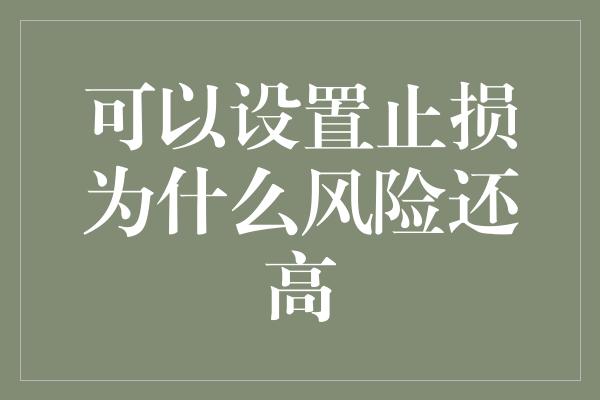 可以设置止损为什么风险还高